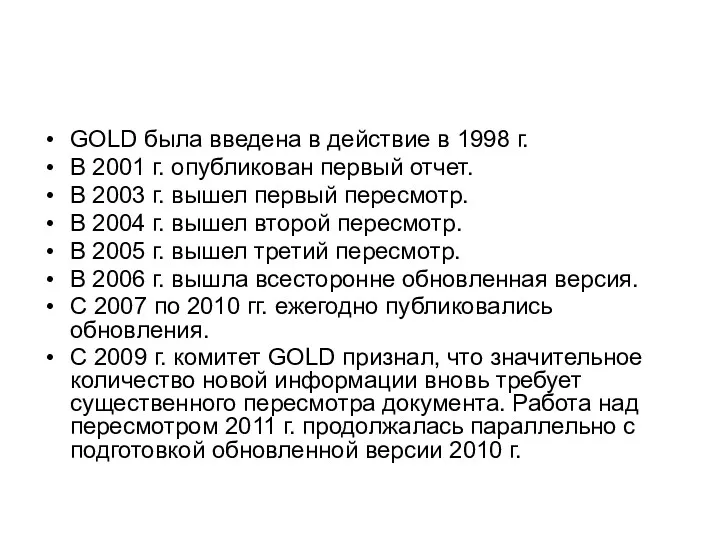 • GOLD была введена в действие в 1998 г.
• В 2001 г. опубликован первый отчет.
• В 2003 г. вышел первый пересмотр.
• В 2004 г. вышел второй пересмотр.
• В 2005 г. вышел третий пересмотр.
• В 2006 г. вышла всесторонне обновленная версия.
• С 2007 по 2010 гг. ежегодно публиковались обновления.
• С 2009 г. комитет GOLD признал, что значительное количество новой информации вновь требует существенного пересмотра документа. Работа над пересмотром 2011 г. продолжалась параллельно с подготовкой обновленной версии 2010 г.